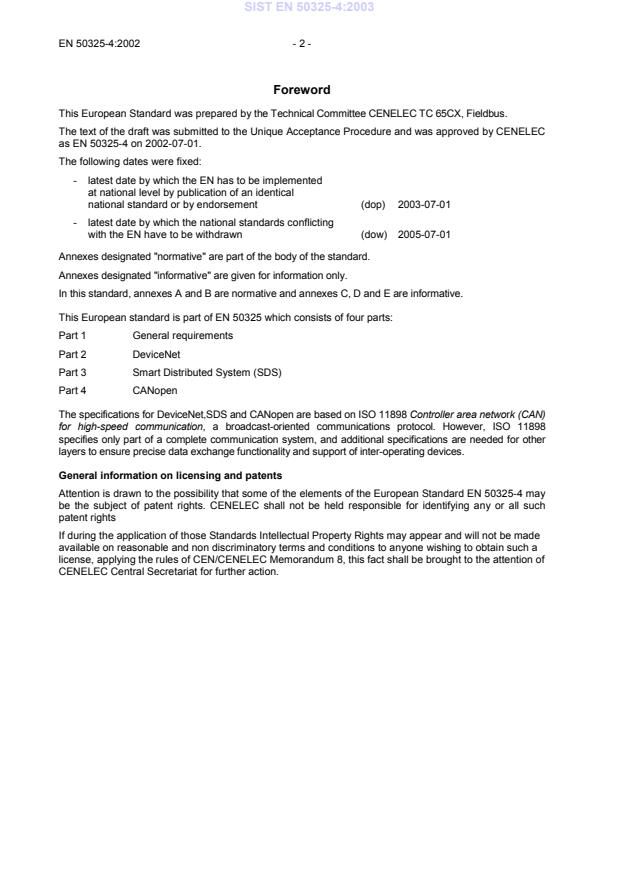 SIST EN 50325-4:2003

EN 50325-4:2002 - 2 -

Foreword

This European Standard was prepared by the Technical Committee CENELEC TC 65CX, Fieldbus.

The text of the draft was submitted to the Unique Acceptance Procedure and was approved by CENELEC as EN 50325-4 on 2002-07-01.

The following dates were fixed:

- latest date by which the EN has to be implemented at national level by publication of an identical national standard or by endorsement (dop) 2003-07-01

- latest date by which the national standards conflicting with the EN have to be withdrawn (dow) 2005-07-01

Annexes designated "normative" are part of the body of the standard.

Annexes designated "informative" are given for information only.

In this standard, annexes A and B are normative and annexes C, D and E are informative.

This European standard is part of EN 50325 which consists of four parts:

Part 1 General requirements

Part 2 DeviceNet

Part 3 Smart Distributed System (SDS)

Part 4 CANopen

The specifications for DeviceNet,SDS and CANopen are based on ISO 11898 Controller area network (CAN) for high-speed communication, a broadcast-oriented communications protocol. However, ISO 11898 specifies only part of a complete communication system, and additional specifications are needed for other layers to ensure precise data exchange functionality and support of inter-operating devices.

General information on licensing and patents

Attention is drawn to the possibility that some of the elements of the European Standard EN 50325-4 may be the subject of patent rights. CENELEC shall not be held responsible for identifying any or all such patent rights

If during the application of those Standards Intellectual Property Rights may appear and will not be made available on reasonable and non discriminatory terms and conditions to anyone wishing to obtain such a license, applying the rules of CEN/CENELEC Memorandum 8, this fact shall be brought to the attention of CENELEC Central Secretariat for further action.